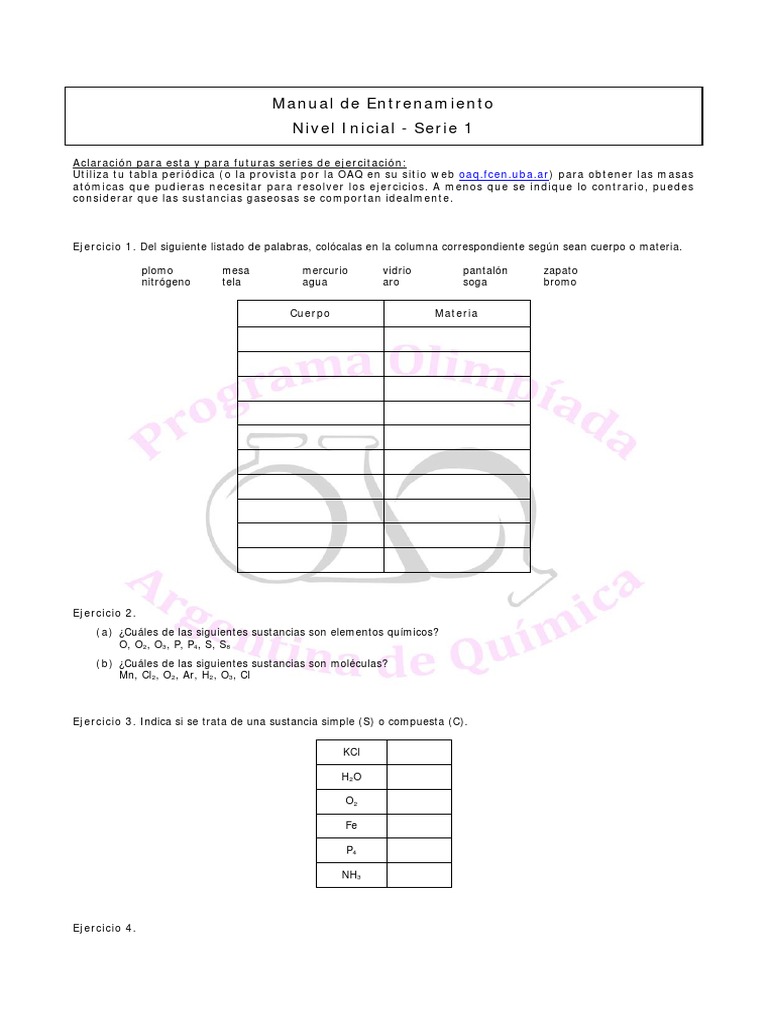 Manual de Entrenamiento
Nivel Inicial - Serie 1

Aclaración para esta y para futuras series de ejercitación:
Utiliza tu tabla periódica (o la provista por la OAQ en su sitio web oaq.fcen.uba.ar) para obtener las masas atómicas que pudieras necesitar para resolver los ejercicios. A menos que se indique lo contrario, puedes considerar que las sustancias gaseosas se comportan idealmente.

Ejercicio 1. Del siguiente listado de palabras, colócalas en la columna correspondiente según sean cuerpo o materia.

plomo mesa mercurio vidrio pantalón zapato
nitrógeno tela agua aro soga bromo

| Cuerpo | Materia |
|---|---|
| | |
| | |
| | |
| | |
| | |
| | |
| | |
| | |
| | |
| | |

Programa Olimpíada Argentina de Química

Ejercicio 2.
(a) ¿Cuáles de las siguientes sustancias son elementos químicos?
O, $O_2$, $O_3$, P, $P_4$, S, $S_8$
(b) ¿Cuáles de las siguientes sustancias son moléculas?
Mn, $Cl_2$, $O_2$, Ar, $H_2$, $O_3$, Cl

Ejercicio 3. Indica si se trata de una sustancia simple (S) o compuesta (C).

| KCl | |
|---|---|
| $H_2O$ | |
| $O_2$ | |
| Fe | |
| $P_4$ | |
| $NH_3$ | |

Ejercicio 4.